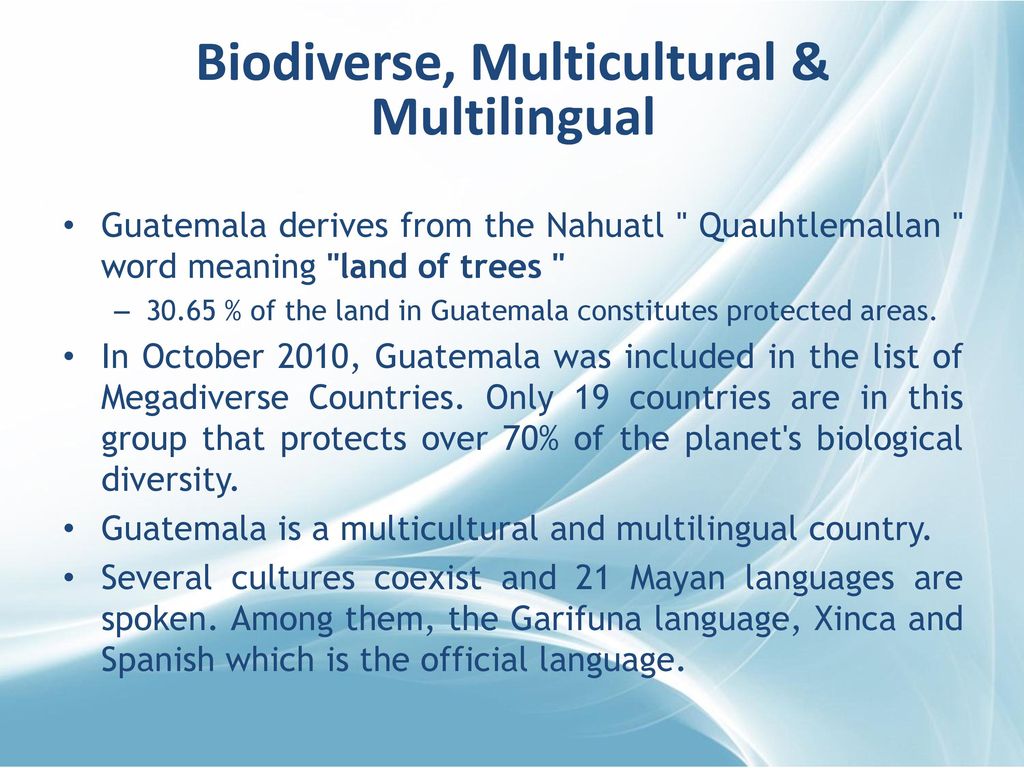 Biodiverse, Multicultural & Multilingual

• Guatemala derives from the Nahuatl " Quauhtlemallan " word meaning "land of trees "

– 30.65 % of the land in Guatemala constitutes protected areas.

• In October 2010, Guatemala was included in the list of Megadiverse Countries. Only 19 countries are in this group that protects over 70% of the planet's biological diversity.

• Guatemala is a multicultural and multilingual country.

• Several cultures coexist and 21 Mayan languages are spoken. Among them, the Garifuna language, Xinca and Spanish which is the official language.